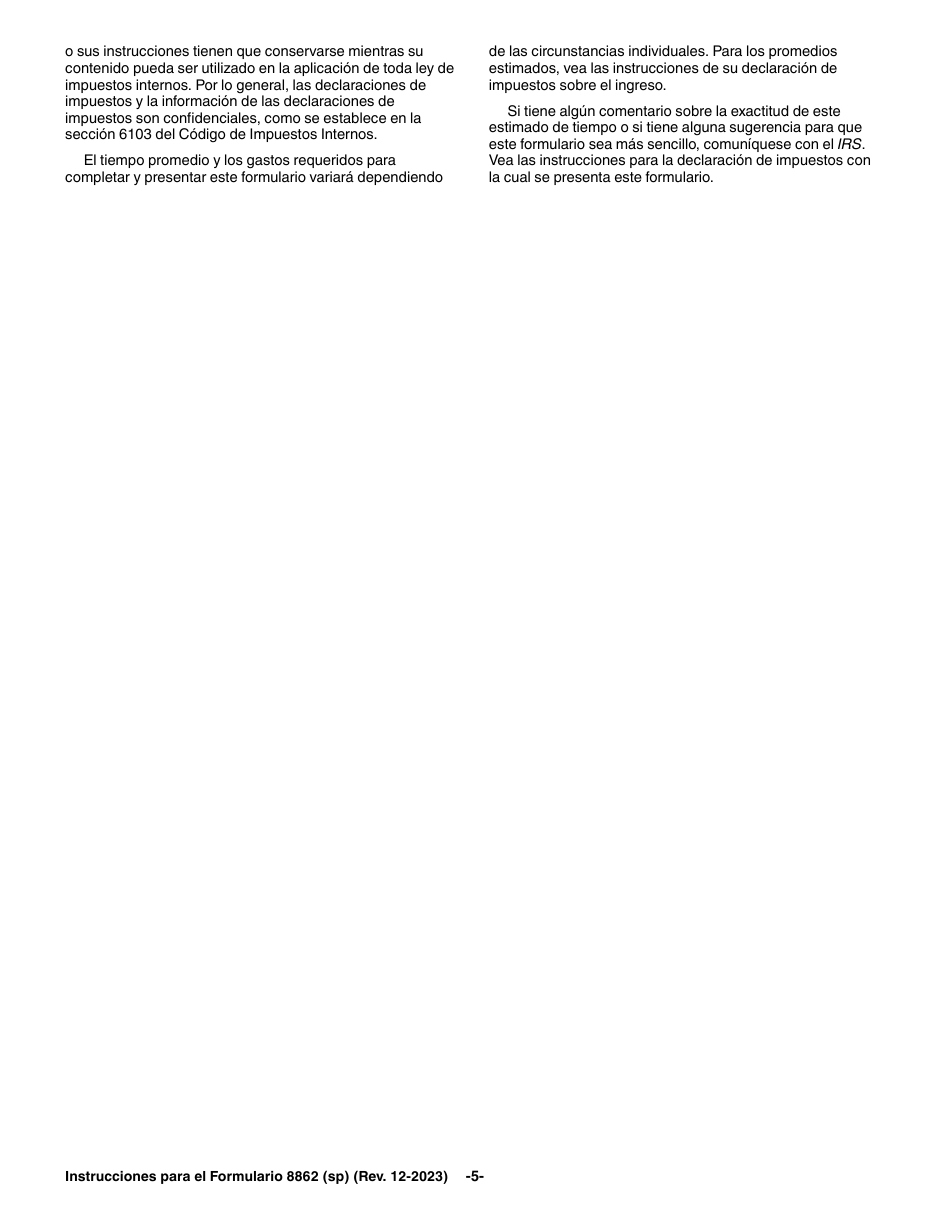 o sus instrucciones tienen que conservarse mientras su contenido pueda ser utilizado en la aplicación de toda ley de impuestos internos. Por lo general, las declaraciones de impuestos y la información de las declaraciones de impuestos son confidenciales, como se establece en la sección 6103 del Código de Impuestos Internos.

El tiempo promedio y los gastos requeridos para completar y presentar este formulario variará dependiendo de las circunstancias individuales. Para los promedios estimados, vea las instrucciones de su declaración de impuestos sobre el ingreso.

Si tiene algún comentario sobre la exactitud de este estimado de tiempo o si tiene alguna sugerencia para que este formulario sea más sencillo, comuníquese con el IRS. Vea las instrucciones para la declaración de impuestos con la cual se presenta este formulario.

Instrucciones para el Formulario 8862 (sp) (Rev. 12-2023) -5-